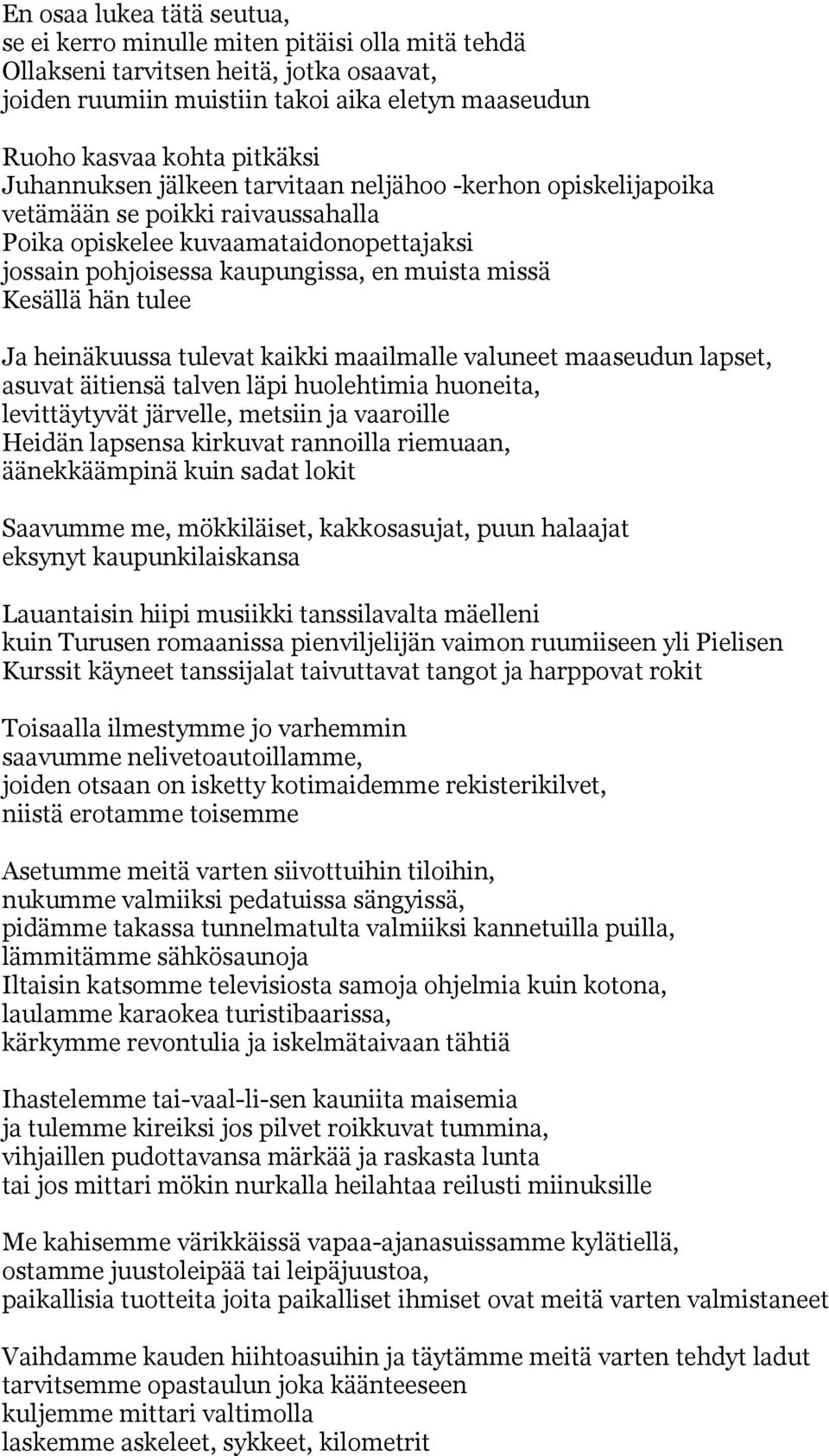 En osaa lukea tätä seutua,
se ei kerro minulle miten pitäisi olla mitä tehdä
Ollakseni tarvitsen heitä, jotka osaavat,
joiden ruumiin muistiin takoi aika eletyn maaseudun

Ruoho kasvaa kohta pitkäksi
Juhannuksen jälkeen tarvitaan neljähoo -kerhon opiskelijapoika
vetämään se poikki raivaussahalla
Poika opiskelee kuvaamataidonopettajaksi
jossain pohjoisessa kaupungissa, en muista missä
Kesällä hän tulee

Ja heinäkuussa tulevat kaikki maailmalle valuneet maaseudun lapset,
asuvat äitiensä talven läpi huolehtimia huoneita,
levittäytyvät järvelle, metsiin ja vaaroille
Heidän lapsensa kirkuvat rannoilla riemuaan,
äänekkäämpinä kuin sadat lokit

Saavumme me, mökkiläiset, kakkosasujat, puun halaajat
eksynyt kaupunkilaiskansa

Lauantaisin hiipi musiikki tanssilavalta mäelleni
kuin Turusen romaanissa pienviljelijän vaimon ruumiiseen yli Pielisen
Kurssit käyneet tanssijalat taivuttavat tangot ja harppovat rokit

Toisaalla ilmestymme jo varhemmin
saavumme nelivetoautoillamme,
joiden otsaan on isketty kotimaidemme rekisterikilvet,
niistä erotamme toisemme

Asetumme meitä varten siivottuihin tiloihin,
nukumme valmiiksi pedatuissa sängyissä,
pidämme takassa tunnelmatulta valmiiksi kannetuilla puilla,
lämmitämme sähkösaunoja
Iltaisin katsomme televisiosta samoja ohjelmia kuin kotona,
laulamme karaokea turistibaarissa,
kärkymme revontulia ja iskelmätaivaan tähtiä

Ihastelemme tai-vaal-li-sen kauniita maisemia
ja tulemme kireiksi jos pilvet roikkuvat tummina,
vihjaillen pudottavansa märkää ja raskasta lunta
tai jos mittari mökin nurkalla heilahtaa reilusti miinuksille

Me kahisemme värikkäissä vapaa-ajanasuissamme kylätiellä,
ostamme juustoleipää tai leipäjuustoa,
paikallisia tuotteita joita paikalliset ihmiset ovat meitä varten valmistaneet

Vaihdamme kauden hiihtoasuihin ja täytämme meitä varten tehdyt ladut
tarvitsemme opastaulun joka käänteeseen
kuljemme mittari valtimolla
laskemme askeleet, sykkeet, kilometrit